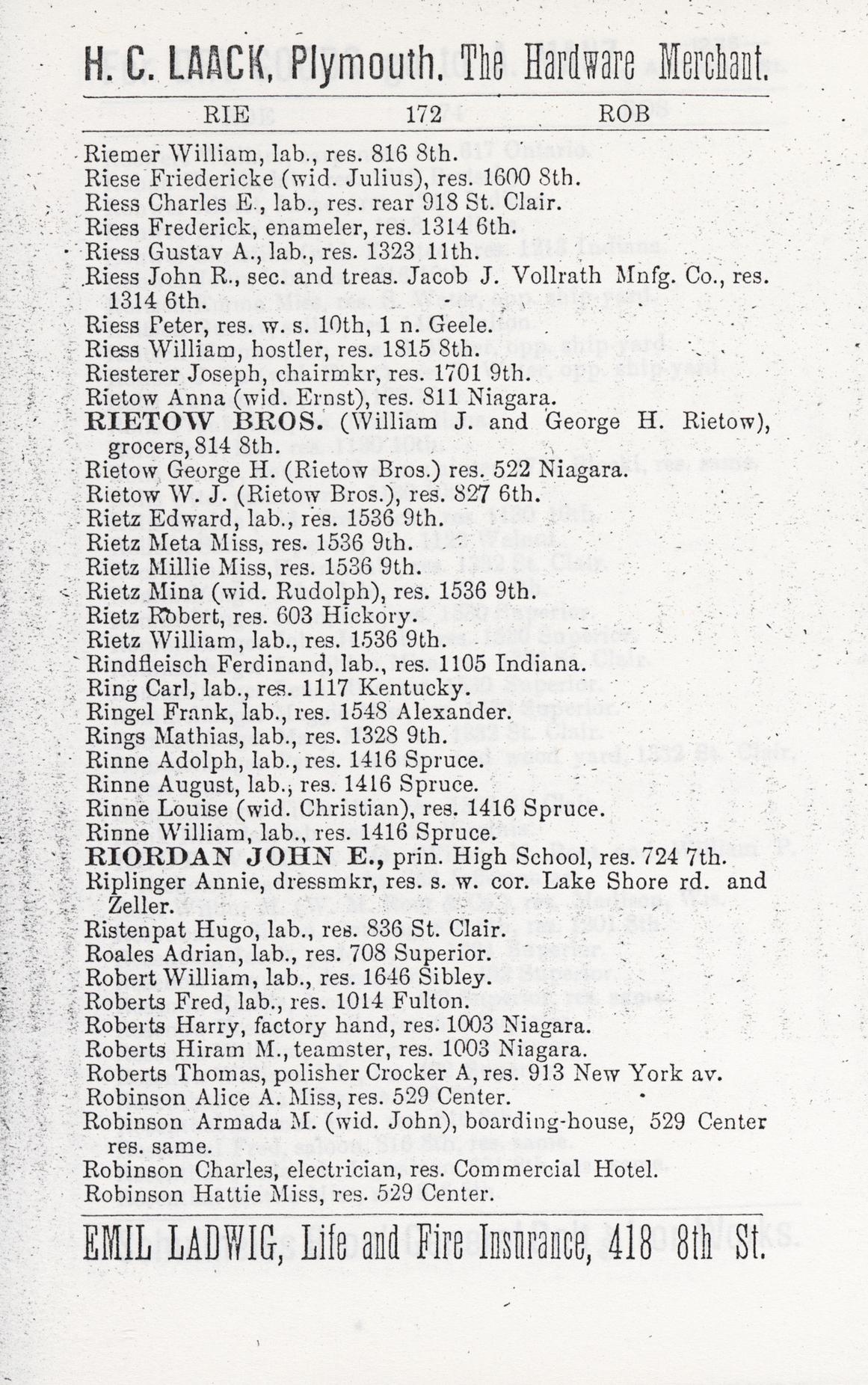 H. C. LAACK, Plymouth. The Hardware Merchant.

RIE 172 ROB

Riemer William, lab., res. 816 8th.
Riese Friedericke (wid. Julius), res. 1600 8th.
Riess Charles E., lab., res. rear 918 St. Clair.
Riess Frederick, enameler, res. 1314 6th.
Riess Gustav A., lab., res. 1323 11th.
Riess John R., sec. and treas. Jacob J. Vollrath Mnfg. Co., res. 1314 6th.
Riess Peter, res. w. s. 10th, 1 n. Geele.
Riess William, hostler, res. 1815 8th.
Riesterer Joseph, chairmkr, res. 1701 9th.
Rietow Anna (wid. Ernst), res. 811 Niagara.
RIETOW BROS. (William J. and George H. Rietow), grocers, 814 8th.
Rietow George H. (Rietow Bros.) res. 522 Niagara.
Rietow W. J. (Rietow Bros.), res. 827 6th.
Rietz Edward, lab., res. 1536 9th.
Rietz Meta Miss, res. 1536 9th.
Rietz Millie Miss, res. 1536 9th.
Rietz Mina (wid. Rudolph), res. 1536 9th.
Rietz Robert, res. 603 Hickory.
Rietz William, lab., res. 1536 9th.
Rindfleisch Ferdinand, lab., res. 1105 Indiana.
Ring Carl, lab., res. 1117 Kentucky.
Ringel Frank, lab., res. 1548 Alexander.
Rings Mathias, lab., res. 1328 9th.
Rinne Adolph, lab., res. 1416 Spruce.
Rinne August, lab., res. 1416 Spruce.
Rinne Louise (wid. Christian), res. 1416 Spruce.
Rinne William, lab., res. 1416 Spruce.
RIORDAN JOHN E., prin. High School, res. 724 7th.
Riplinger Annie, dressmkr, res. s. w. cor. Lake Shore rd. and Zeller.
Ristenpat Hugo, lab., res. 836 St. Clair.
Roales Adrian, lab., res. 708 Superior.
Robert William, lab., res. 1646 Sibley.
Roberts Fred, lab., res. 1014 Fulton.
Roberts Harry, factory hand, res. 1003 Niagara.
Roberts Hiram M., teamster, res. 1003 Niagara.
Roberts Thomas, polisher Crocker A, res. 913 New York av.
Robinson Alice A. Miss, res. 529 Center.
Robinson Armada M. (wid. John), boarding-house, 529 Center res. same.
Robinson Charles, electrician, res. Commercial Hotel.
Robinson Hattie Miss, res. 529 Center.

EMIL LADWIG, Life and Fire Insurance, 418 8th St.